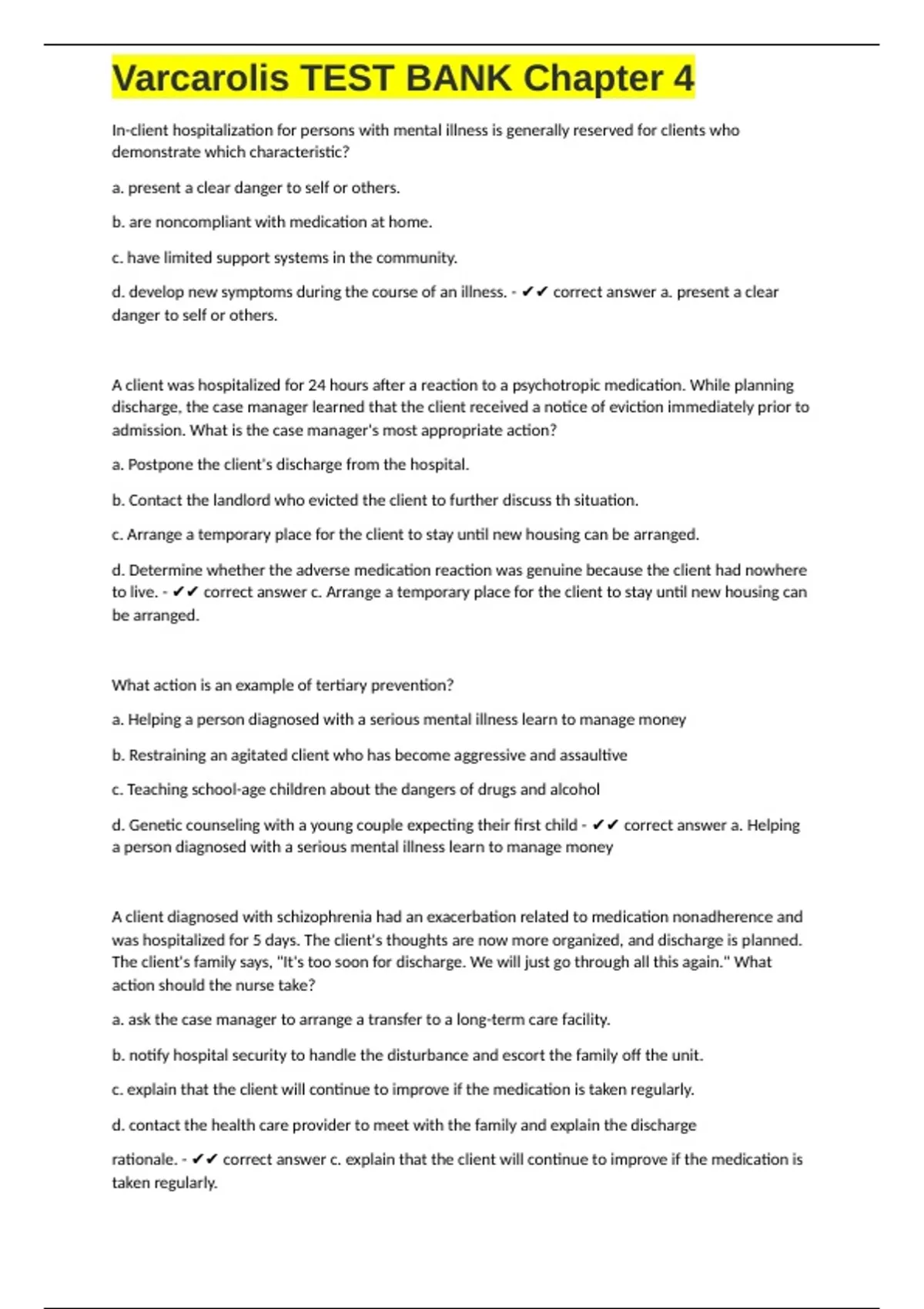 Varcarolis TEST BANK Chapter 4

In-client hospitalization for persons with mental illness is generally reserved for clients who demonstrate which characteristic?

a. present a clear danger to self or others.

b. are noncompliant with medication at home.

c. have limited support systems in the community.

d. develop new symptoms during the course of an illness. - ✔✔ correct answer a. present a clear danger to self or others.

A client was hospitalized for 24 hours after a reaction to a psychotropic medication. While planning discharge, the case manager learned that the client received a notice of eviction immediately prior to admission. What is the case manager's most appropriate action?

a. Postpone the client's discharge from the hospital.

b. Contact the landlord who evicted the client to further discuss th situation.

c. Arrange a temporary place for the client to stay until new housing can be arranged.

d. Determine whether the adverse medication reaction was genuine because the client had nowhere to live. - ✔✔ correct answer c. Arrange a temporary place for the client to stay until new housing can be arranged.

What action is an example of tertiary prevention?

a. Helping a person diagnosed with a serious mental illness learn to manage money

b. Restraining an agitated client who has become aggressive and assaultive

c. Teaching school-age children about the dangers of drugs and alcohol

d. Genetic counseling with a young couple expecting their first child - ✔✔ correct answer a. Helping a person diagnosed with a serious mental illness learn to manage money

A client diagnosed with schizophrenia had an exacerbation related to medication nonadherence and was hospitalized for 5 days. The client's thoughts are now more organized, and discharge is planned. The client's family says, "It's too soon for discharge. We will just go through all this again." What action should the nurse take?

a. ask the case manager to arrange a transfer to a long-term care facility.

b. notify hospital security to handle the disturbance and escort the family off the unit.

c. explain that the client will continue to improve if the medication is taken regularly.

d. contact the health care provider to meet with the family and explain the discharge

rationale. - ✔✔ correct answer c. explain that the client will continue to improve if the medication is taken regularly.